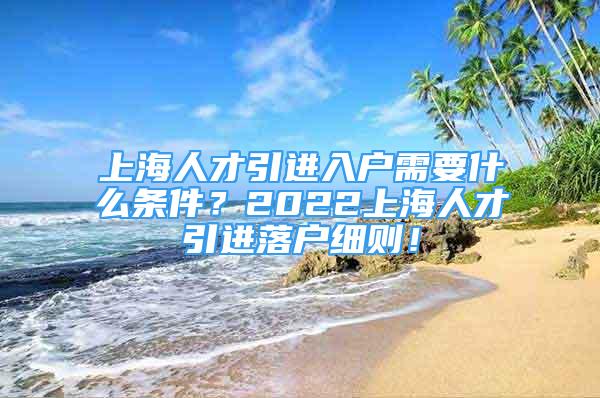 上海人才引进入户需要什么条件？2022上海人才引进落户细则！